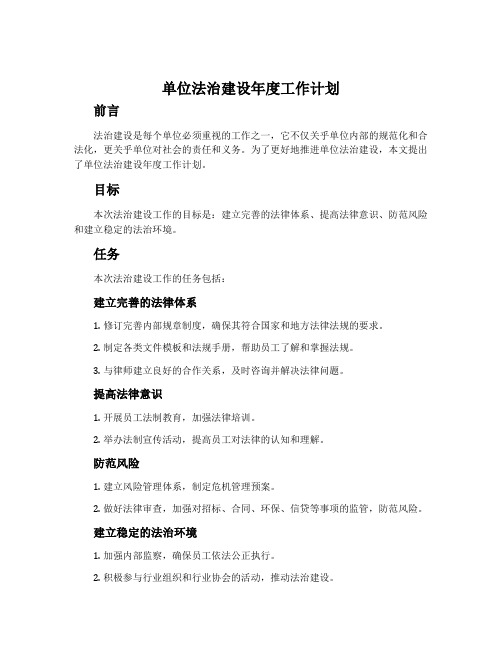 单位法治建设年度工作计划

前言

法治建设是每个单位必须重视的工作之一，它不仅关乎单位内部的规范化和合法化，更关乎单位对社会的责任和义务。为了更好地推进单位法治建设，本文提出了单位法治建设年度工作计划。

目标

本次法治建设工作的目标是：建立完善的法律体系、提高法律意识、防范风险和建立稳定的法治环境。

任务

本次法治建设工作的任务包括：

建立完善的法律体系

1. 修订完善内部规章制度，确保其符合国家和地方法律法规的要求。

2. 制定各类文件模板和法规手册，帮助员工了解和掌握法规。

3. 与律师建立良好的合作关系，及时咨询并解决法律问题。

提高法律意识

1. 开展员工法制教育，加强法律培训。

2. 举办法制宣传活动，提高员工对法律的认知和理解。

防范风险

1. 建立风险管理体系，制定危机管理预案。

2. 做好法律审查，加强对招标、合同、环保、信贷等事项的监管，防范风险。

建立稳定的法治环境

1. 加强内部监察，确保员工依法公正执行。

2. 积极参与行业组织和行业协会的活动，推动法治建设。